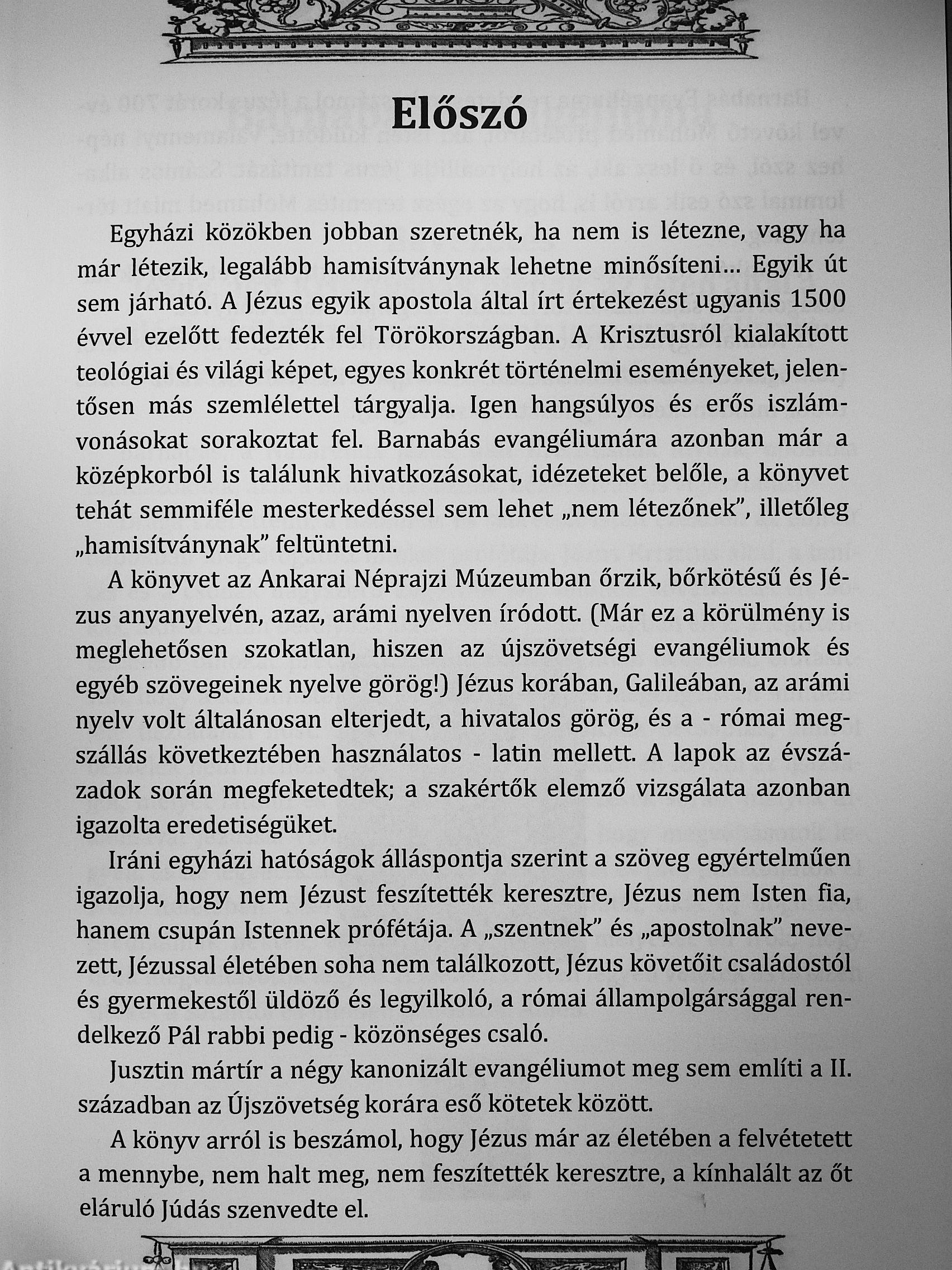 Előszó

Egyházi közökben jobban szeretnék, ha nem is létezne, vagy ha már létezik, legalább hamisítványnak lehetne minősíteni... Egyik út sem járható. A Jézus egyik apostola által írt értekezést ugyanis 1500 évvel ezelőtt fedezték fel Törökországban. A Krisztusról kialakított teológiai és világi képet, egyes konkrét történelmi eseményeket, jelentősen más szemlélettel tárgyalja. Igen hangsúlyos és erős iszlámvonásokat sorakoztat fel. Barnabás evangéliumára azonban már a középkorból is találunk hivatkozásokat, idézeteket belőle, a könyvet tehát semmiféle mesterkedéssel sem lehet „nem létezőnek", illetőleg „hamisítványnak" feltüntetni.

A könyvet az Ankarai Néprajzi Múzeumban őrzik, bőrkötésű és Jézus anyanyelvén, azaz, arámi nyelven íródott. (Már ez a körülmény is meglehetősen szokatlan, hiszen az újszövetségi evangéliumok és egyéb szövegeinek nyelve görög!) Jézus korában, Galileában, az arámi nyelv volt általánosan elterjedt, a hivatalos görög, és a - római megszállás következtében használatos - latin mellett. A lapok az évszázadok során megfeketedtek; a szakértők elemző vizsgálata azonban igazolta eredetiségüket.

Iráni egyházi hatóságok álláspontja szerint a szöveg egyértelműen igazolja, hogy nem Jézust feszítették keresztre, Jézus nem Isten fia, hanem csupán Istennek prófétája. A „szentnek" és „apostolnak" nevezett, Jézussal életében soha nem találkozott, Jézus követőit családostól és gyermekestől üldöző és legyilkoló, a római állampolgársággal rendelkező Pál rabbi pedig - közönséges csaló.

Jusztin mártír a négy kanonizált evangéliumot meg sem említi a II. században az Újszövetség korára eső kötetek között.

A könyv arról is beszámol, hogy Jézus már az életében a felvétetett a mennybe, nem halt meg, nem feszítették keresztre, a kínhalált az őt eláruló Júdás szenvedte el.